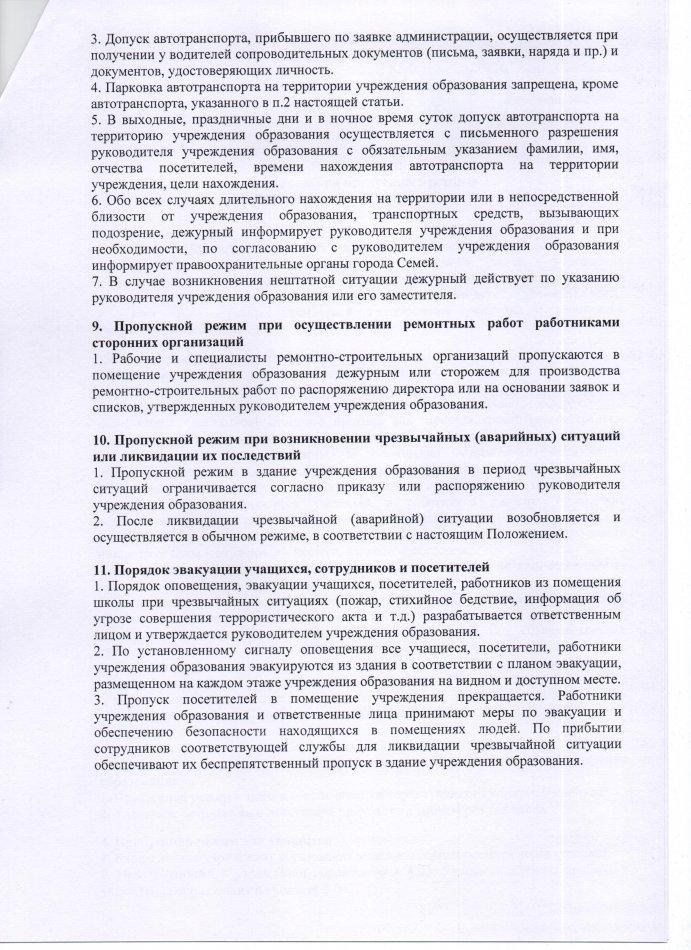 3. Допуск автотранспорта, прибывшего по заявке администрации, осуществляется при получении у водителей сопроводительных документов (письма, заявки, наряда и пр.) и документов, удостоверяющих личность.
4. Парковка автотранспорта на территории учреждения образования запрещена, кроме автотранспорта, указанного в п.2 настоящей статьи.
5. В выходные, праздничные дни и в ночное время суток допуск автотранспорта на территорию учреждения образования осуществляется с письменного разрешения руководителя учреждения образования с обязательным указанием фамилии, имя, отчества посетителей, времени нахождения автотранспорта на территории учреждения, цели нахождения.
6. Обо всех случаях длительного нахождения на территории или в непосредственной близости от учреждения образования, транспортных средств, вызывающих подозрение, дежурный информирует руководителя учреждения образования и при необходимости, по согласованию с руководителем учреждения образования информирует правоохранительные органы города Семей.
7. В случае возникновения нештатной ситуации дежурный действует по указанию руководителя учреждения образования или его заместителя.

9. Пропускной режим при осуществлении ремонтных работ работниками сторонних организаций
1. Рабочие и специалисты ремонтно-строительных организаций пропускаются в помещение учреждения образования дежурным или сторожем для производства ремонтно-строительных работ по распоряжению директора или на основании заявок и списков, утвержденных руководителем учреждения образования.

10. Пропускной режим при возникновении чрезвычайных (аварийных) ситуаций или ликвидации их последствий
1. Пропускной режим в здание учреждения образования в период чрезвычайных ситуаций ограничивается согласно приказу или распоряжению руководителя учреждения образования.
2. После ликвидации чрезвычайной (аварийной) ситуации возобновляется и осуществляется в обычном режиме, в соответствии с настоящим Положением.

11. Порядок эвакуации учащихся, сотрудников и посетителей
1. Порядок оповещения, эвакуации учащихся, посетителей, работников из помещения школы при чрезвычайных ситуациях (пожар, стихийное бедствие, информация об угрозе совершения террористического акта и т.д.) разрабатывается ответственным лицом и утверждается руководителем учреждения образования.
2. По установленному сигналу оповещения все учащиеся, посетители, работники учреждения образования эвакуируются из здания в соответствии с планом эвакуации, размещенном на каждом этаже учреждения образования на видном и доступном месте.
3. Пропуск посетителей в помещение учреждения прекращается. Работники учреждения образования и ответственные лица принимают меры по эвакуации и обеспечению безопасности находящихся в помещениях людей. По прибытии сотрудников соответствующей службы для ликвидации чрезвычайной ситуации обеспечивают их беспрепятственный пропуск в здание учреждения образования.